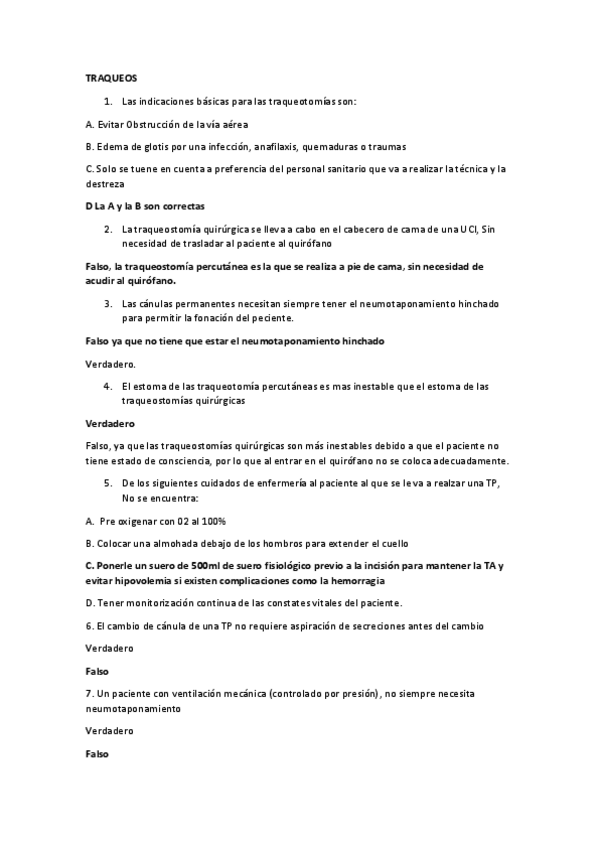 TRAQUEOS

1. Las indicaciones básicas para las traqueotomías son:

A. Evitar Obstrucción de la vía aérea

B. Edema de glotis por una infección, anafilaxis, quemaduras o traumas

C. Solo se tuene en cuenta a preferencia del personal sanitario que va a realizar la técnica y la destreza

D La A y la B son correctas

2. La traqueostomía quirúrgica se lleva a cabo en el cabecero de cama de una UCI, Sin necesidad de trasladar al paciente al quirófano

Falso, la traqueostomía percutánea es la que se realiza a pie de cama, sin necesidad de acudir al quirófano.

3. Las cánulas permanentes necesitan siempre tener el neumotaponamiento hinchado para permitir la fonación del peciente.

Falso ya que no tiene que estar el neumotaponamiento hinchado

Verdadero.

4. El estoma de las traqueotomía percutáneas es mas inestable que el estoma de las traqueostomías quirúrgicas

Verdadero

Falso, ya que las traqueostomías quirúrgicas son más inestables debido a que el paciente no tiene estado de consciencia, por lo que al entrar en el quirófano no se coloca adecuadamente.

5. De los siguientes cuidados de enfermería al paciente al que se le va a realzar una TP, No se encuentra:

A. Pre oxigenar con 02 al 100%

B. Colocar una almohada debajo de los hombros para extender el cuello

C. Ponerle un suero de 500ml de suero fisiológico previo a la incisión para mantener la TA y evitar hipovolemia si existen complicaciones como la hemorragia

D. Tener monitorización continua de las constates vitales del paciente.

6. El cambio de cánula de una TP no requiere aspiración de secreciones antes del cambio

Verdadero

Falso

7. Un paciente con ventilación mecánica (controlado por presión), no siempre necesita neumotaponamiento

Verdadero

Falso